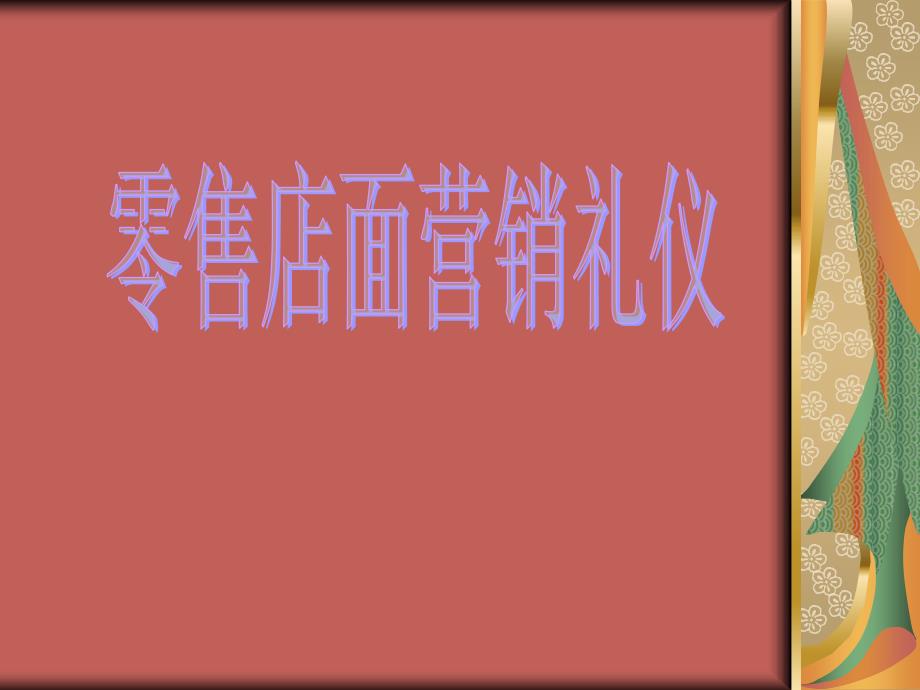 零售店面营销礼仪